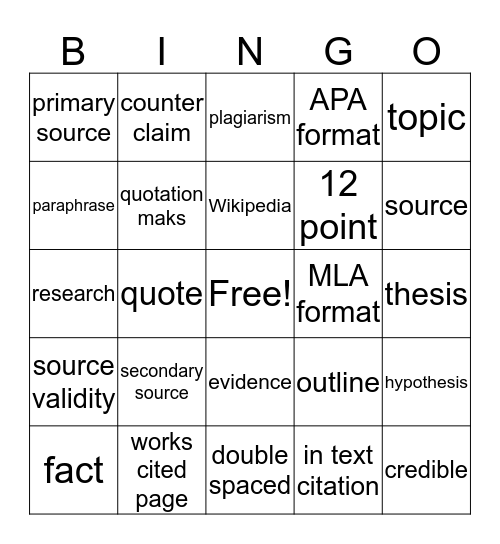 | B | I | N | G | O |
|---|---|---|---|---|
| primary source | counter claim | plagiarism | APA format | topic |
| paraphrase | quotation maks | Wikipedia | 12 point | source |
| research | quote | Free! | MLA format | thesis |
| source validity | secondary source | evidence | outline | hypothesis |
| fact | works cited page | double spaced | in text citation | credible |